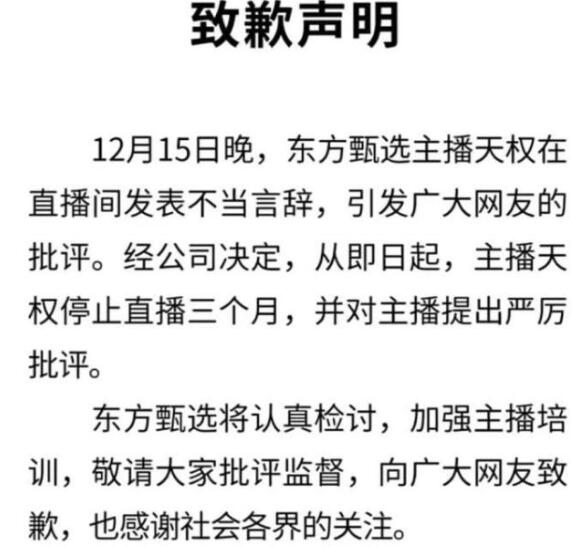 致歉声明

12月15日晚，东方甄选主播天权在直播间发表不当言辞，引发广大网友的批评。经公司决定，从即日起，主播天权停止直播三个月，并对主播提出严厉批评。

东方甄选将认真检讨，加强主播培训，敬请大家批评监督，向广大网友致歉，也感谢社会各界的关注。